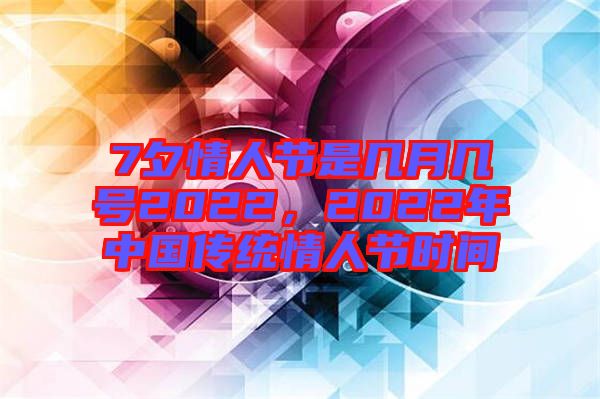 7夕情人节是几月几号2022，2022年中国传统情人节时间